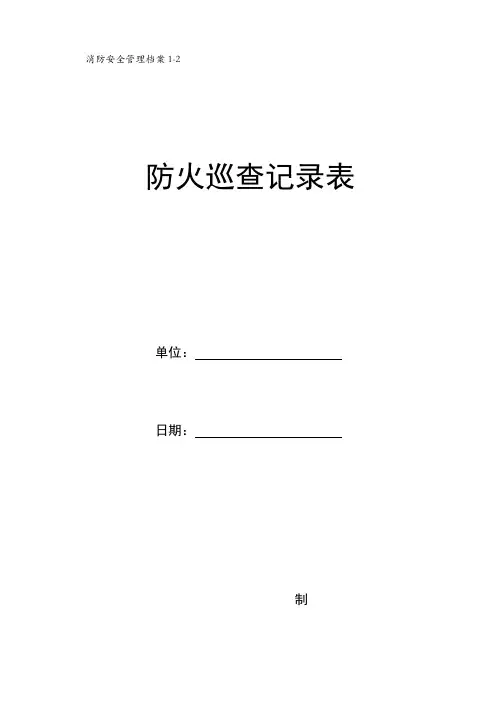 消防安全管理档案1-2

防火巡查记录表

单位：____

日期：____

制